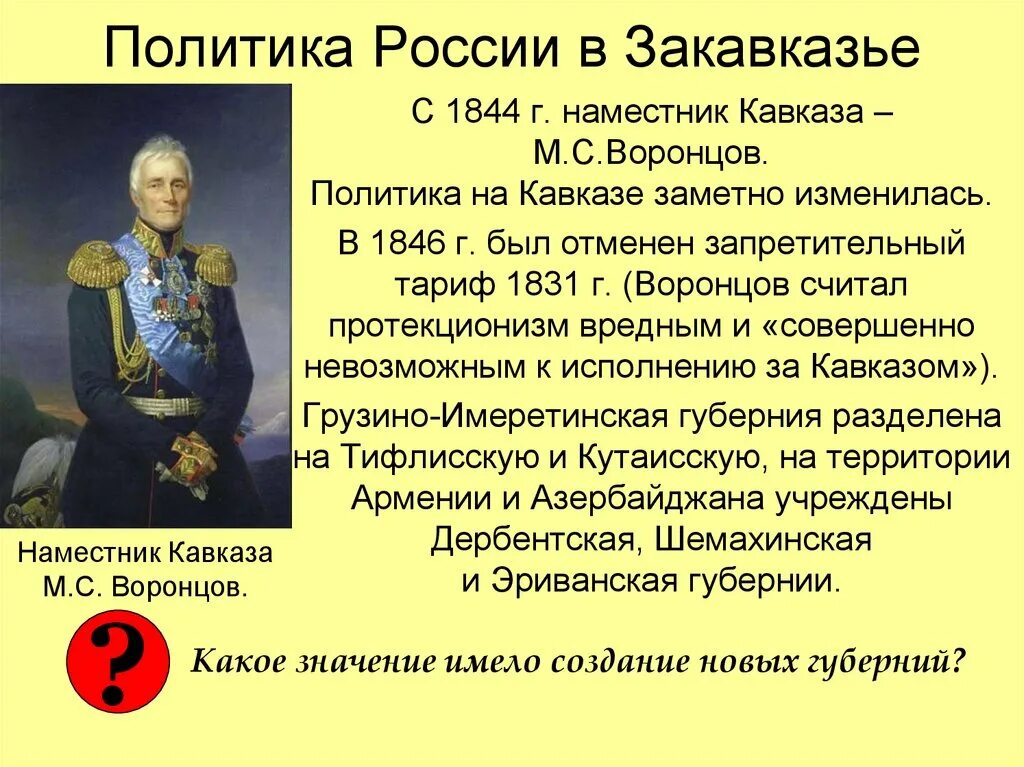 Политика России в Закавказье

С 1844 г. наместник Кавказа – М.С.Воронцов.
Политика на Кавказе заметно изменилась.

В 1846 г. был отменен запретительный тариф 1831 г. (Воронцов считал протекционизм вредным и «совершенно невозможным к исполнению за Кавказом»).

Грузино-Имеретинская губерния разделена на Тифлисскую и Кутаисскую, на территории Армении и Азербайджана учреждены Дербентская, Шемахинская и Эриванская губернии.

Наместник Кавказа М.С. Воронцов.

?

Какое значение имело создание новых губерний?